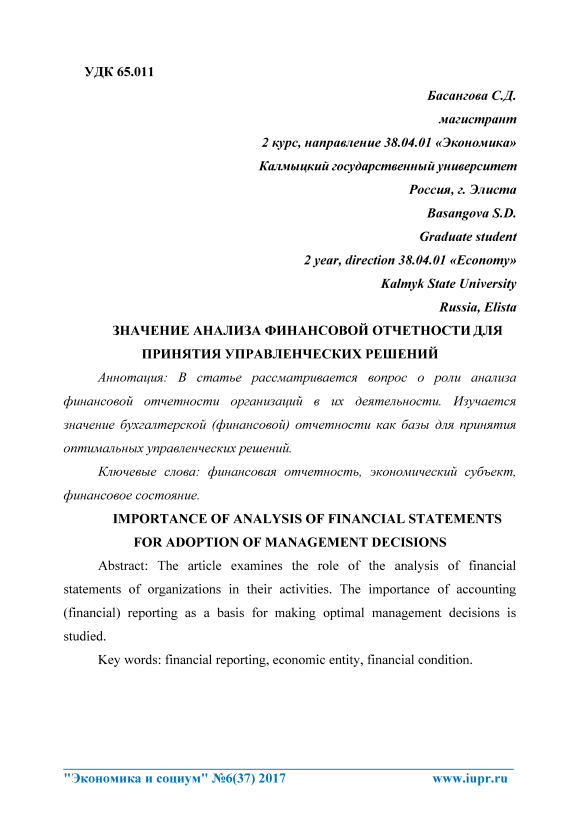 УДК 65.011

Басангова С.Д.
магистрант
2 курс, направление 38.04.01 «Экономика»
Калмыцкий государственный университет
Россия, г. Элиста
Basangova S.D.
Graduate student
2 year, direction 38.04.01 «Economy»
Kalmyk State University
Russia, Elista

ЗНАЧЕНИЕ АНАЛИЗА ФИНАНСОВОЙ ОТЧЕТНОСТИ ДЛЯ ПРИНЯТИЯ УПРАВЛЕНЧЕСКИХ РЕШЕНИЙ

Аннотация: В статье рассматривается вопрос о роли анализа финансовой отчетности организаций в их деятельности. Изучается значение бухгалтерской (финансовой) отчетности как базы для принятия оптимальных управленческих решений.

Ключевые слова: финансовая отчетность, экономический субъект, финансовое состояние.

IMPORTANCE OF ANALYSIS OF FINANCIAL STATEMENTS FOR ADOPTION OF MANAGEMENT DECISIONS

Abstract: The article examines the role of the analysis of financial statements of organizations in their activities. The importance of accounting (financial) reporting as a basis for making optimal management decisions is studied.

Key words: financial reporting, economic entity, financial condition.

"Экономика и социум" №6(37) 2017 www.iupr.ru